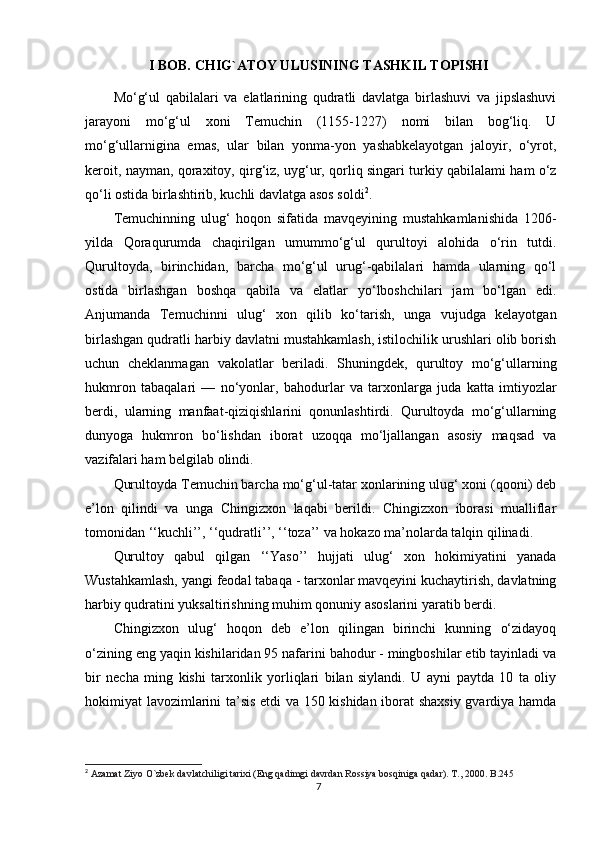 I BOB. CHIG`ATOY ULUSINING TASHKIL TOPISHI

Mo‘g‘ul qabilalari va elatlarining qudratli davlatga birlashuvi va jipslashuvi jarayoni mo‘g‘ul xoni Temuchin (1155-1227) nomi bilan bog‘liq. U mo‘g‘ullarnigina emas, ular bilan yonma-yon yashabkelayotgan jaloyir, o‘yrot, keroit, nayman, qoraxitoy, qirg‘iz, uyg‘ur, qorliq singari turkiy qabilalami ham o‘z qo‘li ostida birlashtirib, kuchli davlatga asos soldi$^2$.

Temuchinning ulug‘ hoqon sifatida mavqeyining mustahkamlanishida 1206-yilda Qoraqurumda chaqirilgan umummo‘g‘ul qurultoyi alohida o‘rin tutdi. Qurultoyda, birinchidan, barcha mo‘g‘ul urug‘-qabilalari hamda ularning qo‘l ostida birlashgan boshqa qabila va elatlar yo‘lboshchilari jam bo‘lgan edi. Anjumanda Temuchinni ulug‘ xon qilib ko‘tarish, unga vujudga kelayotgan birlashgan qudratli harbiy davlatni mustahkamlash, istilochilik urushlari olib borish uchun cheklanmagan vakolatlar beriladi. Shuningdek, qurultoy mo‘g‘ullarning hukmron tabaqalari — no‘yonlar, bahodurlar va tarxonlarga juda katta imtiyozlar berdi, ularning manfaat-qiziqishlarini qonunlashtirdi. Qurultoyda mo‘g‘ullarning dunyoga hukmron bo‘lishdan iborat uzoqqa mo‘ljallangan asosiy maqsad va vazifalari ham belgilab olindi.

Qurultoyda Temuchin barcha mo‘g‘ul-tatar xonlarining ulug‘ xoni (qooni) deb e’lon qilindi va unga Chingizxon laqabi berildi. Chingizxon iborasi mualliflar tomonidan ‘‘kuchli’’, ‘‘qudratli’’, ‘‘toza’’ va hokazo ma’nolarda talqin qilinadi.

Qurultoy qabul qilgan ‘‘Yaso’’ hujjati ulug‘ xon hokimiyatini yanada Wustahkamlash, yangi feodal tabaqa - tarxonlar mavqeyini kuchaytirish, davlatning harbiy qudratini yuksaltirishning muhim qonuniy asoslarini yaratib berdi.

Chingizxon ulug‘ hoqon deb e’lon qilingan birinchi kunning o‘zidayoq o‘zining eng yaqin kishilaridan 95 nafarini bahodur - mingboshilar etib tayinladi va bir necha ming kishi tarxonlik yorliqlari bilan siylandi. U ayni paytda 10 ta oliy hokimiyat lavozimlarini ta’sis etdi va 150 kishidan iborat shaxsiy gvardiya hamda

$^2$ Azamat Ziyo O`zbek davlatchiligi tarixi (Eng qadimgi davrdan Rossiya bosqiniga qadar). T., 2000. B.245
7